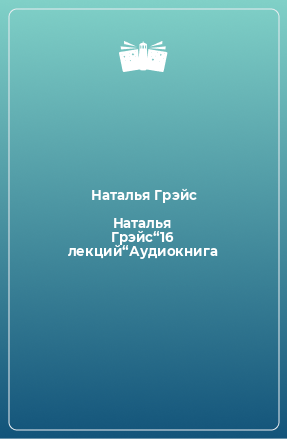 Наталья Грэйс

Наталья Грэйс“16 лекций“Аудиокнига